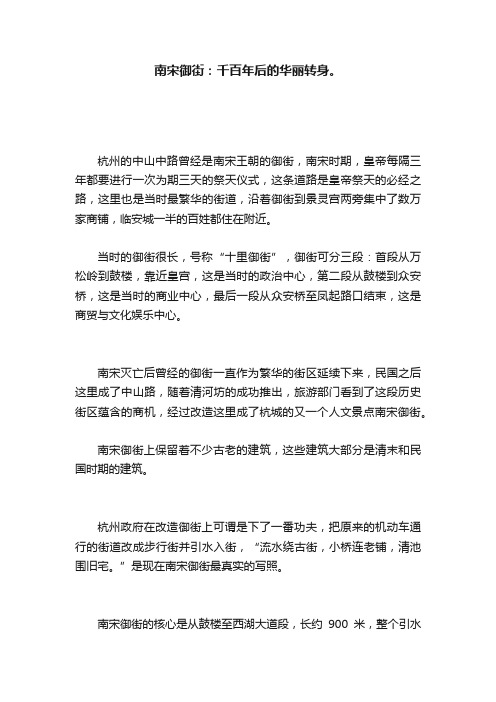 南宋御街：千百年后的华丽转身。

杭州的中山中路曾经是南宋王朝的御街，南宋时期，皇帝每隔三年都要进行一次为期三天的祭天仪式，这条道路是皇帝祭天的必经之路，这里也是当时最繁华的街道，沿着御街到景灵宫两旁集中了数万家商铺，临安城一半的百姓都住在附近。

当时的御街很长，号称“十里御街”，御街可分三段：首段从万松岭到鼓楼，靠近皇宫，这是当时的政治中心，第二段从鼓楼到众安桥，这是当时的商业中心，最后一段从众安桥至凤起路口结束，这是商贸与文化娱乐中心。

南宋灭亡后曾经的御街一直作为繁华的街区延续下来，民国之后这里成了中山路，随着清河坊的成功推出，旅游部门看到了这段历史街区蕴含的商机，经过改造这里成了杭城的又一个人文景点南宋御街。

南宋御街上保留着不少古老的建筑，这些建筑大部分是清末和民国时期的建筑。

杭州政府在改造御街上可谓是下了一番功夫，把原来的机动车通行的街道改成步行街并引水入街，“流水绕古街，小桥连老铺，清池围旧宅。”是现在南宋御街最真实的写照。

南宋御街的核心是从鼓楼至西湖大道段，长约 900 米，整个引水